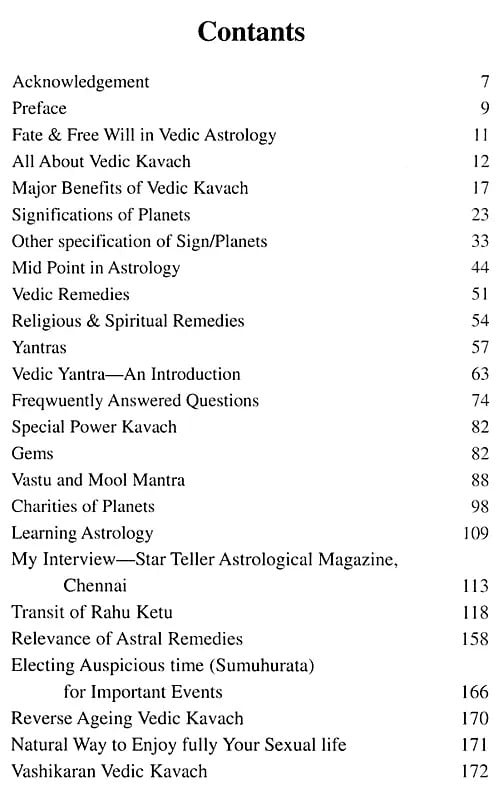 Contants

| | |
|---|---|
| Acknowledgement | 7 |
| Preface | 9 |
| Fate & Free Will in Vedic Astrology | 11 |
| All About Vedic Kavach | 12 |
| Major Benefits of Vedic Kavach | 17 |
| Significations of Planets | 23 |
| Other specification of Sign/Planets | 33 |
| Mid Point in Astrology | 44 |
| Vedic Remedies | 51 |
| Religious & Spiritual Remedies | 54 |
| Yantras | 57 |
| Vedic Yantra—An Introduction | 63 |
| Freqwuently Answered Questions | 74 |
| Special Power Kavach | 82 |
| Gems | 82 |
| Vastu and Mool Mantra | 88 |
| Charities of Planets | 98 |
| Learning Astrology | 109 |
| My Interview—Star Teller Astrological Magazine, Chennai | 113 |
| Transit of Rahu Ketu | 118 |
| Relevance of Astral Remedies | 158 |
| Electing Auspicious time (Sumuhurata) for Important Events | 166 |
| Reverse Ageing Vedic Kavach | 170 |
| Natural Way to Enjoy fully Your Sexual life | 171 |
| Vashikaran Vedic Kavach | 172 |